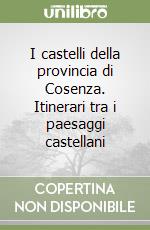 unilibro

I castelli della provincia di Cosenza. Itinerari tra i paesaggi castellani

COPERTINA NON DISPONIBILE